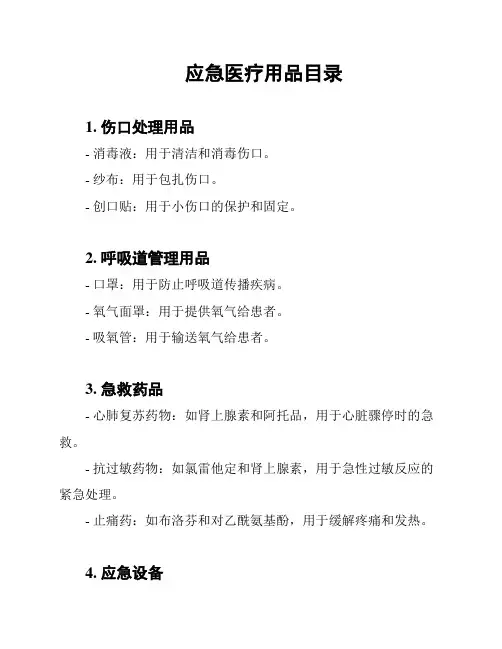 应急医疗用品目录

1. 伤口处理用品

- 消毒液：用于清洁和消毒伤口。

- 纱布：用于包扎伤口。

- 创口贴：用于小伤口的保护和固定。

2. 呼吸道管理用品

- 口罩：用于防止呼吸道传播疾病。

- 氧气面罩：用于提供氧气给患者。

- 吸氧管：用于输送氧气给患者。

3. 急救药品

- 心肺复苏药物：如肾上腺素和阿托品，用于心脏骤停时的急救。

- 抗过敏药物：如氯雷他定和肾上腺素，用于急性过敏反应的紧急处理。

- 止痛药：如布洛芬和对乙酰氨基酚，用于缓解疼痛和发热。

4. 应急设备